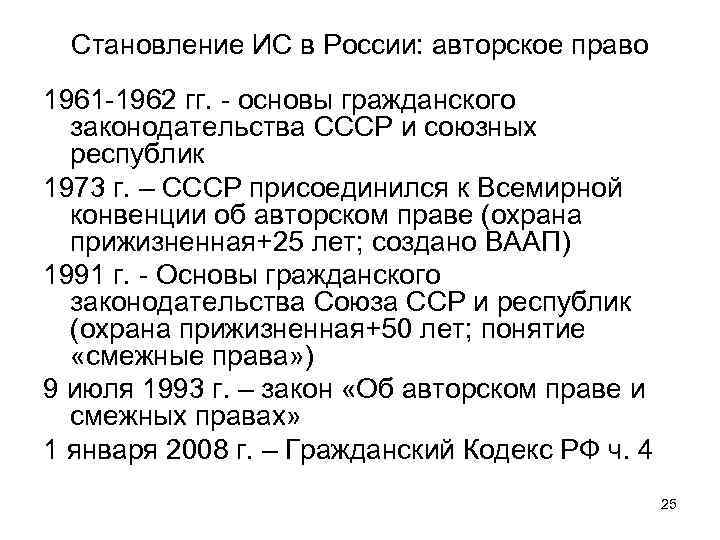 Становление ИС в России: авторское право

1961-1962 гг. - основы гражданского законодательства СССР и союзных республик

1973 г. – СССР присоединился к Всемирной конвенции об авторском праве (охрана прижизненная+25 лет; создано ВААП)

1991 г. - Основы гражданского законодательства Союза ССР и республик (охрана прижизненная+50 лет; понятие «смежные права»)

9 июля 1993 г. – закон «Об авторском праве и смежных правах»

1 января 2008 г. – Гражданский Кодекс РФ ч. 4

25